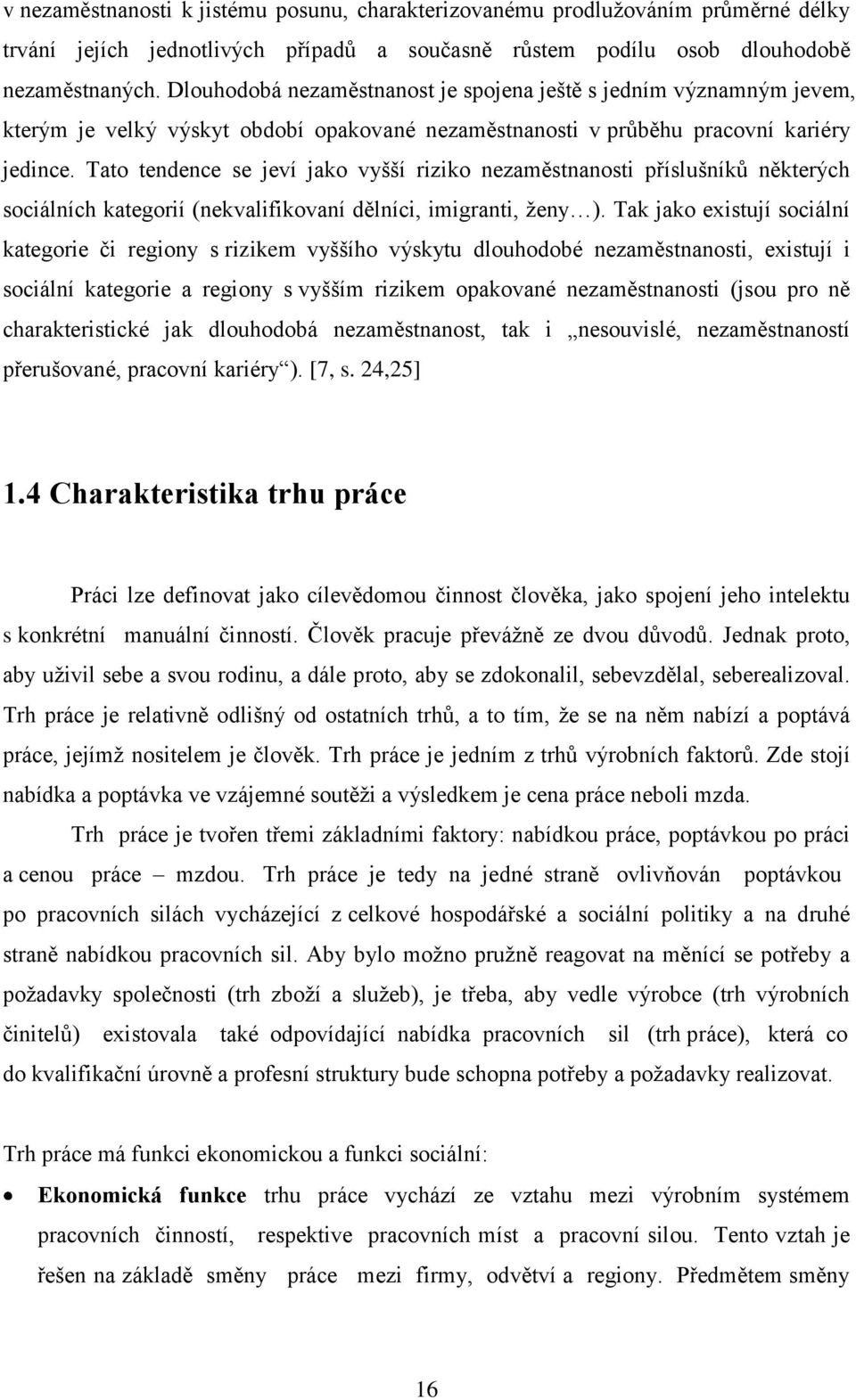 v nezaměstnanosti k jistému posunu, charakterizovanému prodlužováním průměrné délky trvání jejích jednotlivých případů a současně růstem podílu osob dlouhodobě nezaměstnaných. Dlouhodobá nezaměstnanost je spojena ještě s jedním významným jevem, kterým je velký výskyt období opakované nezaměstnanosti v průběhu pracovní kariéry jedince. Tato tendence se jeví jako vyšší riziko nezaměstnanosti příslušníků některých sociálních kategorií (nekvalifikovaní dělníci, imigranti, ženy…). Tak jako existují sociální kategorie či regiony s rizikem vyššího výskytu dlouhodobé nezaměstnanosti, existují i sociální kategorie a regiony s vyšším rizikem opakované nezaměstnanosti (jsou pro ně charakteristické jak dlouhodobá nezaměstnanost, tak i „nesouvislé, nezaměstnaností přerušované, pracovní kariéry“). [7, s. 24,25]

1.4 Charakteristika trhu práce

Práci lze definovat jako cílevědomou činnost člověka, jako spojení jeho intelektu s konkrétní manuální činností. Člověk pracuje převážně ze dvou důvodů. Jednak proto, aby uživil sebe a svou rodinu, a dále proto, aby se zdokonalil, sebevzdělal, seberealizoval. Trh práce je relativně odlišný od ostatních trhů, a to tím, že se na něm nabízí a poptává práce, jejímž nositelem je člověk. Trh práce je jedním z trhů výrobních faktorů. Zde stojí nabídka a poptávka ve vzájemné soutěži a výsledkem je cena práce neboli mzda.

Trh práce je tvořen třemi základními faktory: nabídkou práce, poptávkou po práci a cenou práce – mzdou. Trh práce je tedy na jedné straně ovlivňován poptávkou po pracovních silách vycházející z celkové hospodářské a sociální politiky a na druhé straně nabídkou pracovních sil. Aby bylo možno pružně reagovat na měnící se potřeby a požadavky společnosti (trh zboží a služeb), je třeba, aby vedle výrobce (trh výrobních činitelů) existovala také odpovídající nabídka pracovních sil (trh práce), která co do kvalifikační úrovně a profesní struktury bude schopna potřeby a požadavky realizovat.

Trh práce má funkci ekonomickou a funkci sociální:

• Ekonomická funkce trhu práce vychází ze vztahu mezi výrobním systémem pracovních činností, respektive pracovních míst a pracovní silou. Tento vztah je řešen na základě směny práce mezi firmy, odvětví a regiony. Předmětem směny

16